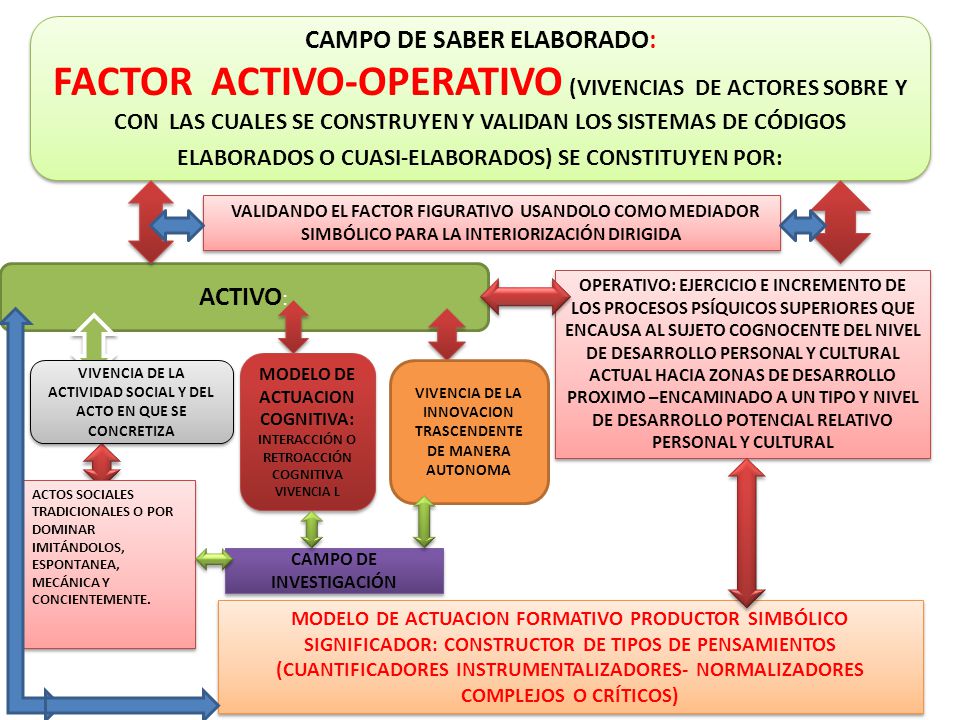 CAMPO DE SABER ELABORADO:
FACTOR ACTIVO-OPERATIVO (VIVENCIAS DE ACTORES SOBRE Y CON LAS CUALES SE CONSTRUYEN Y VALIDAN LOS SISTEMAS DE CÓDIGOS ELABORADOS O CUASI-ELABORADOS) SE CONSTITUYEN POR:

VALIDANDO EL FACTOR FIGURATIVO USANDOLO COMO MEDIADOR SIMBÓLICO PARA LA INTERIORIZACIÓN DIRIGIDA

ACTIVO:

OPERATIVO: EJERCICIO E INCREMENTO DE LOS PROCESOS PSÍQUICOS SUPERIORES QUE ENCAUSA AL SUJETO COGNOCENTE DEL NIVEL DE DESARROLLO PERSONAL Y CULTURAL ACTUAL HACIA ZONAS DE DESARROLLO PROXIMO –ENCAMINADO A UN TIPO Y NIVEL DE DESARROLLO POTENCIAL RELATIVO PERSONAL Y CULTURAL

VIVENCIA DE LA ACTIVIDAD SOCIAL Y DEL ACTO EN QUE SE CONCRETIZA

MODELO DE ACTUACION COGNITIVA: INTERACCIÓN O RETROACCIÓN COGNITIVA VIVENCIA L

VIVENCIA DE LA INNOVACION TRASCENDENTE DE MANERA AUTONOMA

ACTOS SOCIALES TRADICIONALES O POR DOMINAR IMITÁNDOLOS, ESPONTANEA, MECÁNICA Y CONCIENTEMENTE.

CAMPO DE INVESTIGACIÓN

MODELO DE ACTUACION FORMATIVO PRODUCTOR SIMBÓLICO SIGNIFICADOR: CONSTRUCTOR DE TIPOS DE PENSAMIENTOS (CUANTIFICADORES INSTRUMENTALIZADORES- NORMALIZADORES COMPLEJOS O CRÍTICOS)